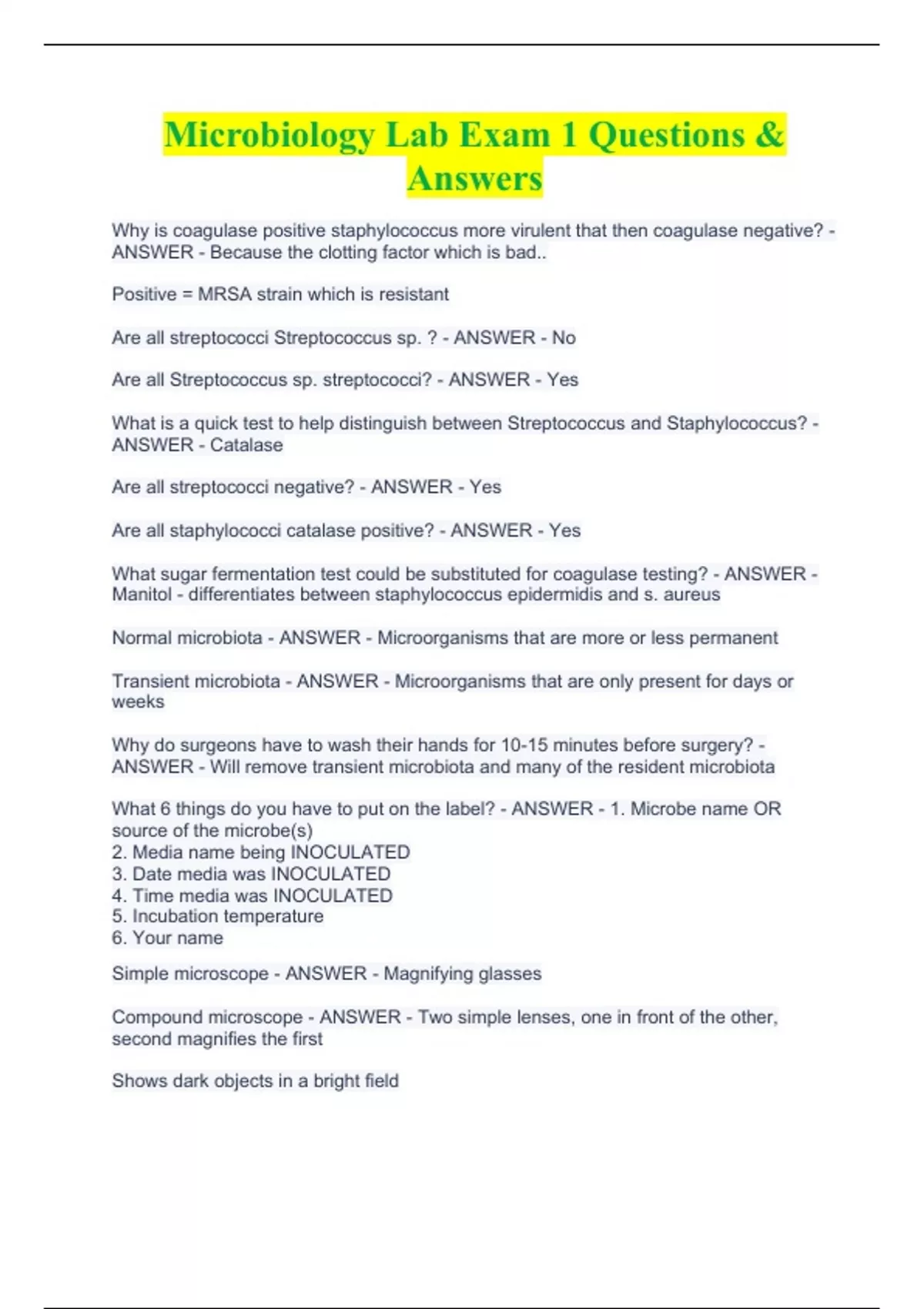 Microbiology Lab Exam 1 Questions & Answers

Why is coagulase positive staphylococcus more virulent that then coagulase negative? - ANSWER - Because the clotting factor which is bad..

Positive = MRSA strain which is resistant

Are all streptococci Streptococcus sp. ? - ANSWER - No

Are all Streptococcus sp. streptococci? - ANSWER - Yes

What is a quick test to help distinguish between Streptococcus and Staphylococcus? - ANSWER - Catalase

Are all streptococci negative? - ANSWER - Yes

Are all staphylococci catalase positive? - ANSWER - Yes

What sugar fermentation test could be substituted for coagulase testing? - ANSWER - Manitol - differentiates between staphylococcus epidermidis and s. aureus

Normal microbiota - ANSWER - Microorganisms that are more or less permanent

Transient microbiota - ANSWER - Microorganisms that are only present for days or weeks

Why do surgeons have to wash their hands for 10-15 minutes before surgery? - ANSWER - Will remove transient microbiota and many of the resident microbiota

What 6 things do you have to put on the label? - ANSWER - 1. Microbe name OR source of the microbe(s)
2. Media name being INOCULATED
3. Date media was INOCULATED
4. Time media was INOCULATED
5. Incubation temperature
6. Your name

Simple microscope - ANSWER - Magnifying glasses

Compound microscope - ANSWER - Two simple lenses, one in front of the other, second magnifies the first

Shows dark objects in a bright field